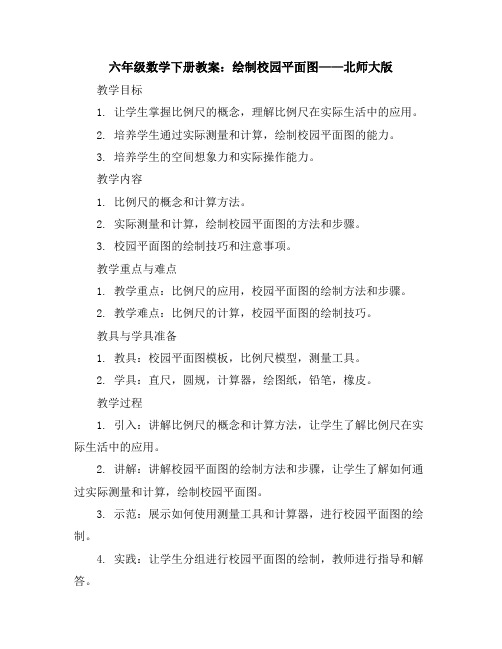 六年级数学下册教案：绘制校园平面图——北师大版

教学目标

1. 让学生掌握比例尺的概念，理解比例尺在实际生活中的应用。

2. 培养学生通过实际测量和计算，绘制校园平面图的能力。

3. 培养学生的空间想象力和实际操作能力。

教学内容

1. 比例尺的概念和计算方法。

2. 实际测量和计算，绘制校园平面图的方法和步骤。

3. 校园平面图的绘制技巧和注意事项。

教学重点与难点

1. 教学重点：比例尺的应用，校园平面图的绘制方法和步骤。

2. 教学难点：比例尺的计算，校园平面图的绘制技巧。

教具与学具准备

1. 教具：校园平面图模板，比例尺模型，测量工具。

2. 学具：直尺，圆规，计算器，绘图纸，铅笔，橡皮。

教学过程

1. 引入：讲解比例尺的概念和计算方法，让学生了解比例尺在实际生活中的应用。

2. 讲解：讲解校园平面图的绘制方法和步骤，让学生了解如何通过实际测量和计算，绘制校园平面图。

3. 示范：展示如何使用测量工具和计算器，进行校园平面图的绘制。

4. 实践：让学生分组进行校园平面图的绘制，教师进行指导和解答。